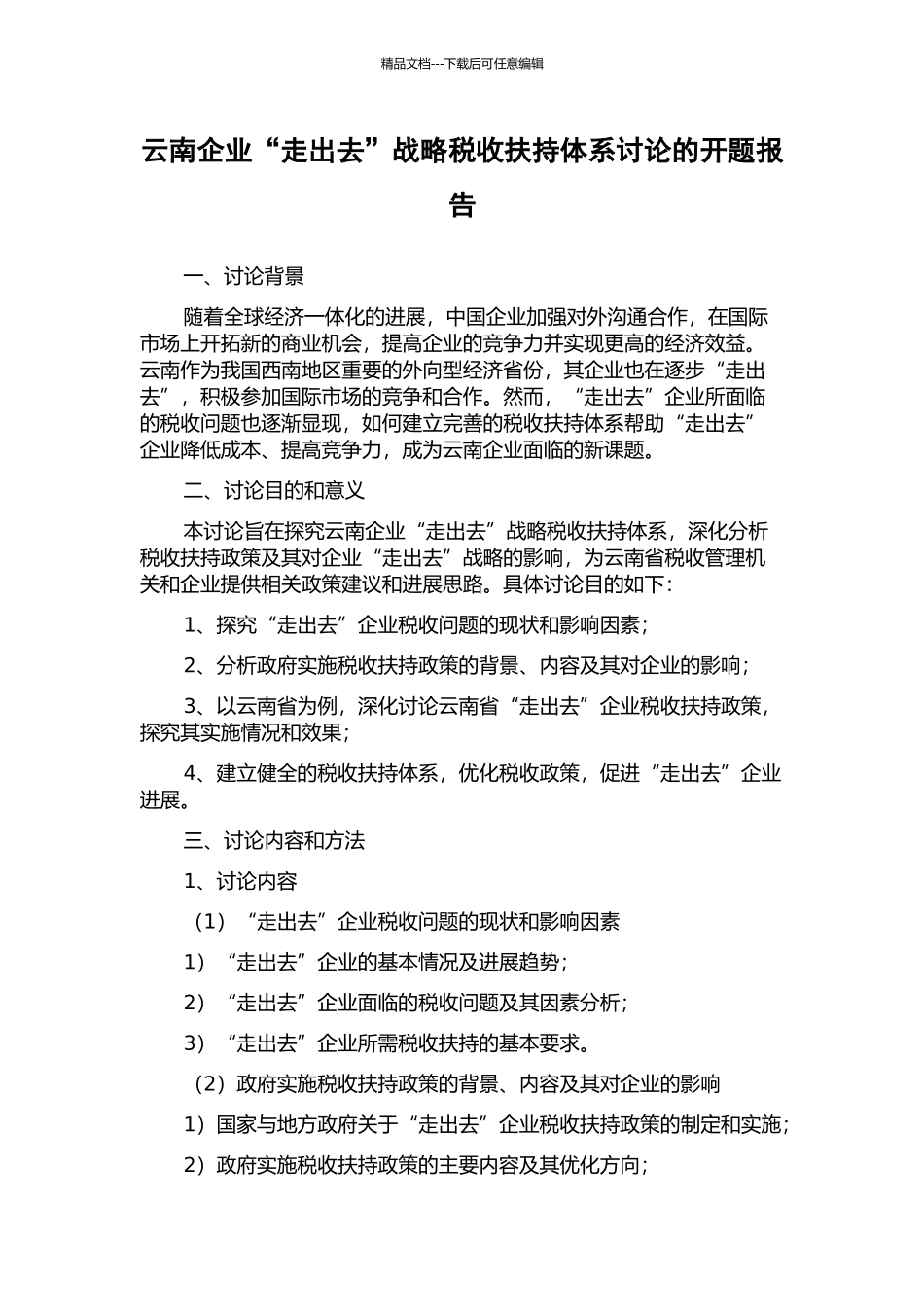 精品文档---下载后可任意编辑

云南企业“走出去”战略税收扶持体系讨论的开题报告

一、讨论背景

随着全球经济一体化的进展，中国企业加强对外沟通合作，在国际市场上开拓新的商业机会，提高企业的竞争力并实现更高的经济效益。云南作为我国西南地区重要的外向型经济省份，其企业也在逐步“走出去”，积极参加国际市场的竞争和合作。然而，“走出去”企业所面临的税收问题也逐渐显现，如何建立完善的税收扶持体系帮助“走出去”企业降低成本、提高竞争力，成为云南企业面临的新课题。

二、讨论目的和意义

本讨论旨在探究云南企业“走出去”战略税收扶持体系，深化分析税收扶持政策及其对企业“走出去”战略的影响，为云南省税收管理机关和企业提供相关政策建议和进展思路。具体讨论目的如下：

1、探究“走出去”企业税收问题的现状和影响因素；

2、分析政府实施税收扶持政策的背景、内容及其对企业的影响；

3、以云南省为例，深化讨论云南省“走出去”企业税收扶持政策，探究其实施情况和效果；

4、建立健全的税收扶持体系，优化税收政策，促进“走出去”企业进展。

三、讨论内容和方法

1、讨论内容

（1）“走出去”企业税收问题的现状和影响因素

1）“走出去”企业的基本情况及进展趋势；

2）“走出去”企业面临的税收问题及其因素分析；

3）“走出去”企业所需税收扶持的基本要求。

（2）政府实施税收扶持政策的背景、内容及其对企业的影响

1）国家与地方政府关于“走出去”企业税收扶持政策的制定和实施；

2）政府实施税收扶持政策的主要内容及其优化方向；